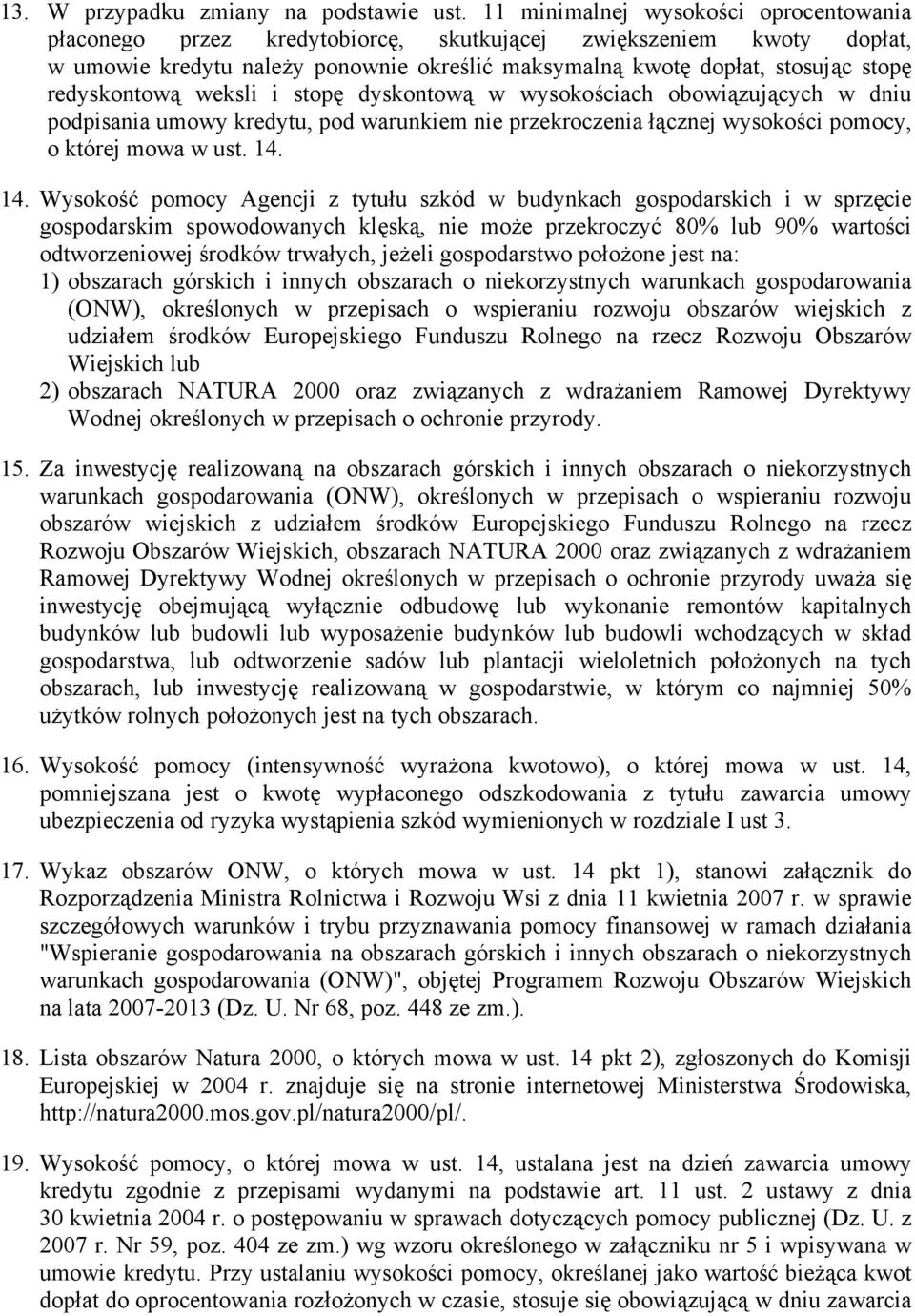 13. W przypadku zmiany na podstawie ust. 11 minimalnej wysokości oprocentowania płaconego przez kredytobiorcę, skutkującej zwiększeniem kwoty dopłat, w umowie kredytu należy ponownie określić maksymalną kwotę dopłat, stosując stopę redyskontową weksli i stopę dyskontową w wysokościach obowiązujących w dniu podpisania umowy kredytu, pod warunkiem nie przekroczenia łącznej wysokości pomocy, o której mowa w ust. 14.

14. Wysokość pomocy Agencji z tytułu szkód w budynkach gospodarskich i w sprzęcie gospodarskim spowodowanych klęską, nie może przekroczyć 80% lub 90% wartości odtworzeniowej środków trwałych, jeżeli gospodarstwo położone jest na:
1) obszarach górskich i innych obszarach o niekorzystnych warunkach gospodarowania (ONW), określonych w przepisach o wspieraniu rozwoju obszarów wiejskich z udziałem środków Europejskiego Funduszu Rolnego na rzecz Rozwoju Obszarów Wiejskich lub
2) obszarach NATURA 2000 oraz związanych z wdrażaniem Ramowej Dyrektywy Wodnej określonych w przepisach o ochronie przyrody.

15. Za inwestycję realizowaną na obszarach górskich i innych obszarach o niekorzystnych warunkach gospodarowania (ONW), określonych w przepisach o wspieraniu rozwoju obszarów wiejskich z udziałem środków Europejskiego Funduszu Rolnego na rzecz Rozwoju Obszarów Wiejskich, obszarach NATURA 2000 oraz związanych z wdrażaniem Ramowej Dyrektywy Wodnej określonych w przepisach o ochronie przyrody uważa się inwestycję obejmującą wyłącznie odbudowę lub wykonanie remontów kapitalnych budynków lub budowli lub wyposażenie budynków lub budowli wchodzących w skład gospodarstwa, lub odtworzenie sadów lub plantacji wieloletnich położonych na tych obszarach, lub inwestycję realizowaną w gospodarstwie, w którym co najmniej 50% użytków rolnych położonych jest na tych obszarach.

16. Wysokość pomocy (intensywność wyrażona kwotowo), o której mowa w ust. 14, pomniejszana jest o kwotę wypłaconego odszkodowania z tytułu zawarcia umowy ubezpieczenia od ryzyka wystąpienia szkód wymienionych w rozdziale I ust 3.

17. Wykaz obszarów ONW, o których mowa w ust. 14 pkt 1), stanowi załącznik do Rozporządzenia Ministra Rolnictwa i Rozwoju Wsi z dnia 11 kwietnia 2007 r. w sprawie szczegółowych warunków i trybu przyznawania pomocy finansowej w ramach działania "Wspieranie gospodarowania na obszarach górskich i innych obszarach o niekorzystnych warunkach gospodarowania (ONW)", objętej Programem Rozwoju Obszarów Wiejskich na lata 2007-2013 (Dz. U. Nr 68, poz. 448 ze zm.).

18. Lista obszarów Natura 2000, o których mowa w ust. 14 pkt 2), zgłoszonych do Komisji Europejskiej w 2004 r. znajduje się na stronie internetowej Ministerstwa Środowiska, http://natura2000.mos.gov.pl/natura2000/pl/.

19. Wysokość pomocy, o której mowa w ust. 14, ustalana jest na dzień zawarcia umowy kredytu zgodnie z przepisami wydanymi na podstawie art. 11 ust. 2 ustawy z dnia 30 kwietnia 2004 r. o postępowaniu w sprawach dotyczących pomocy publicznej (Dz. U. z 2007 r. Nr 59, poz. 404 ze zm.) wg wzoru określonego w załączniku nr 5 i wpisywana w umowie kredytu. Przy ustalaniu wysokości pomocy, określanej jako wartość bieżąca kwot dopłat do oprocentowania rozłożonych w czasie, stosuje się obowiązującą w dniu zawarcia